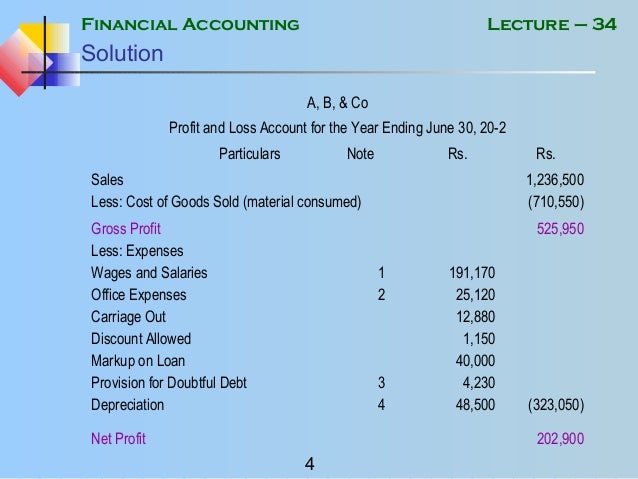 Financial Accounting Lecture – 34

Solution

A, B, & Co

Profit and Loss Account for the Year Ending June 30, 20-2

| Particulars | Note | Rs. | Rs. |
|---|---|---|---|
| Sales | | | 1,236,500 |
| Less: Cost of Goods Sold (material consumed) | | | (710,550) |
| Gross Profit | | | 525,950 |
| Less: Expenses | | | |
| Wages and Salaries | 1 | 191,170 | |
| Office Expenses | 2 | 25,120 | |
| Carriage Out | | 12,880 | |
| Discount Allowed | | 1,150 | |
| Markup on Loan | | 40,000 | |
| Provision for Doubtful Debt | 3 | 4,230 | |
| Depreciation | 4 | 48,500 | (323,050) |
| Net Profit | | | 202,900 |

4